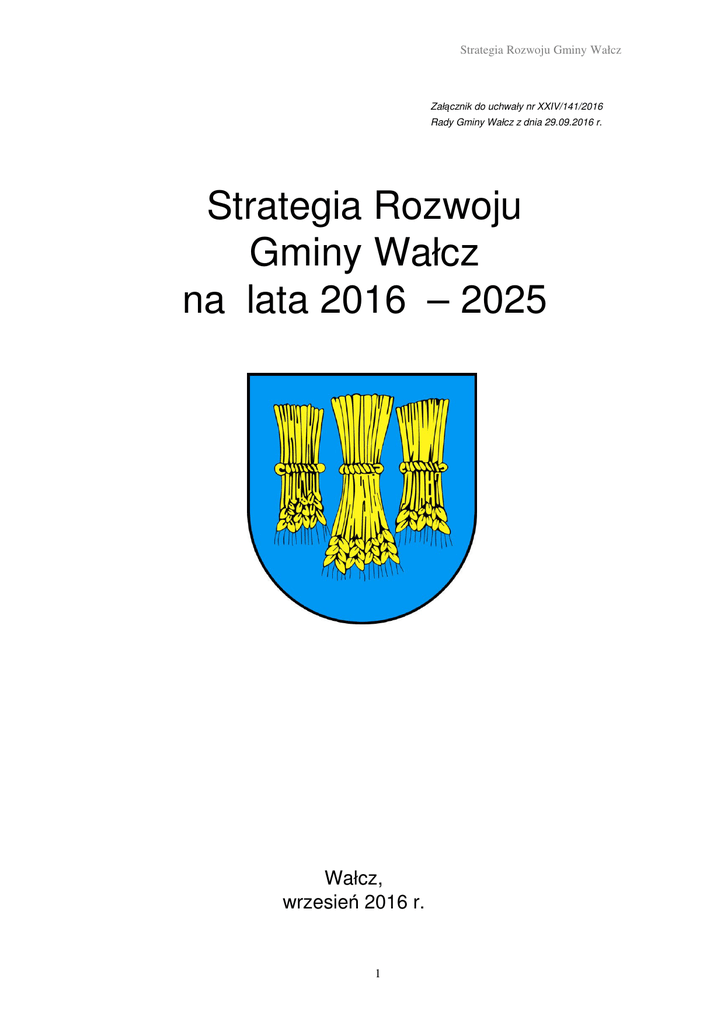 Strategia Rozwoju Gminy Wałcz

Załącznik do uchwały nr XXIV/141/2016
Rady Gminy Wałcz z dnia 29.09.2016 r.

Strategia Rozwoju
Gminy Wałcz
na lata 2016 – 2025

Wałcz,
wrzesień 2016 r.

1